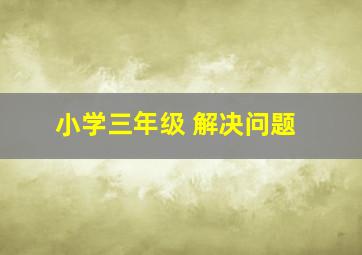 小学三年级 解决问题